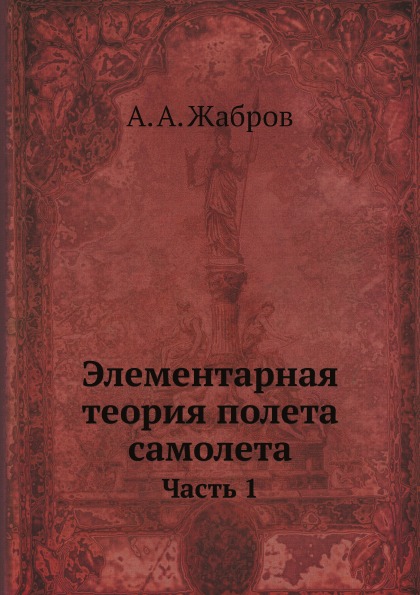 А. А. Жабров

Элементарная теория полета самолета

Часть 1